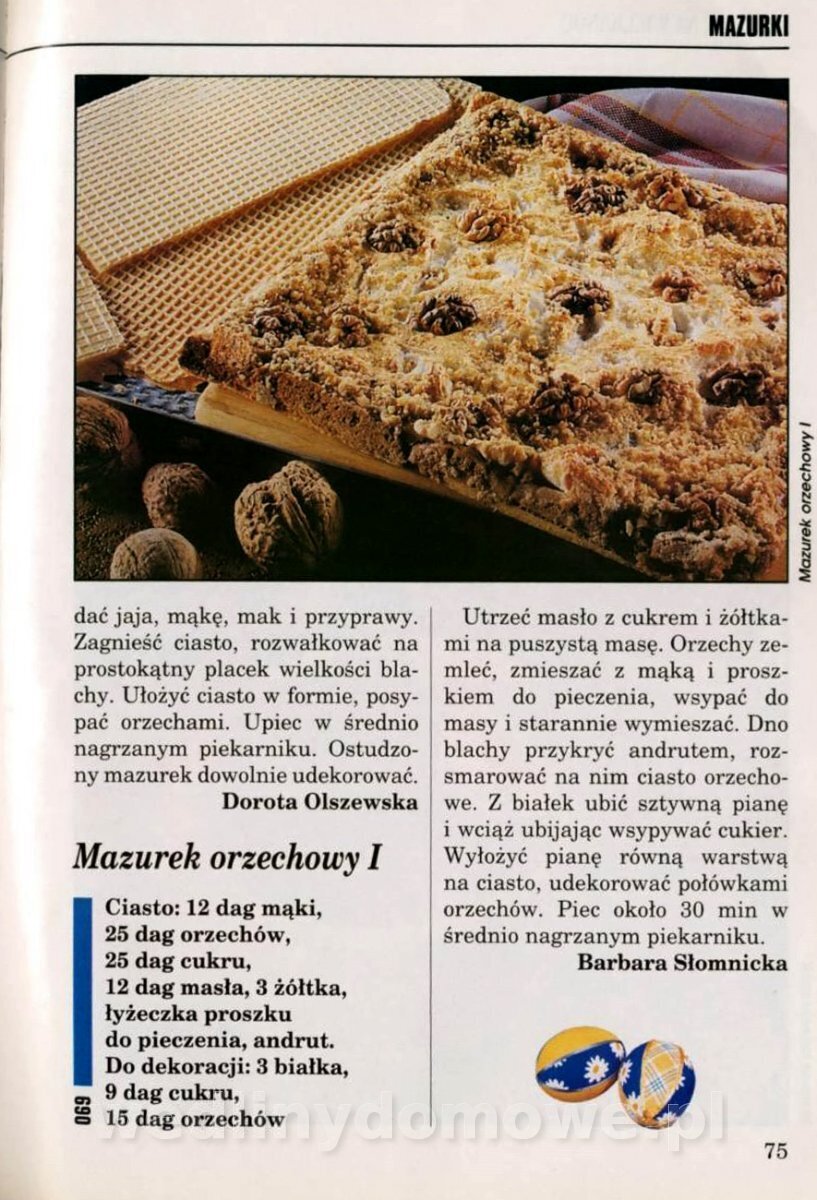 MAZURKI

Mazurek orzechowy I

dać jaja, mąkę, mak i przyprawy. Zagnieść ciasto, rozwałkować na prostokątny placek wielkości blachy. Ułożyć ciasto w formie, posypać orzechami. Upiec w średnio nagrzanym piekarniku. Ostudzony mazurek dowolnie udekorować.
Dorota Olszewska

Mazurek orzechowy I

Ciasto: 12 dag mąki, 25 dag orzechów, 25 dag cukru, 12 dag masła, 3 żółtka, łyżeczka proszku do pieczenia, andrut. Do dekoracji: 3 białka, 9 dag cukru, 15 dag orzechów

069

Utrzeć masło z cukrem i żółtkami na puszystą masę. Orzechy zemleć, zmieszać z mąką i proszkiem do pieczenia, wsypać do masy i starannie wymieszać. Dno blachy przykryć andrutem, rozsmarować na nim ciasto orzechowe. Z białek ubić sztywną pianę i wciąż ubijając wsypywać cukier. Wyłożyć pianę równą warstwą na ciasto, udekorować połówkami orzechów. Piec około 30 min w średnio nagrzanym piekarniku.
Barbara Słomnicka

wedlinydomowe.pl

75